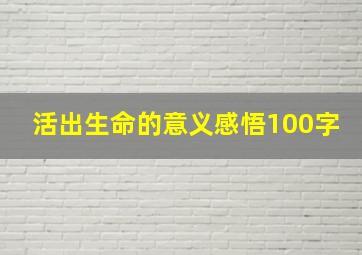 活出生命的意义感悟100字